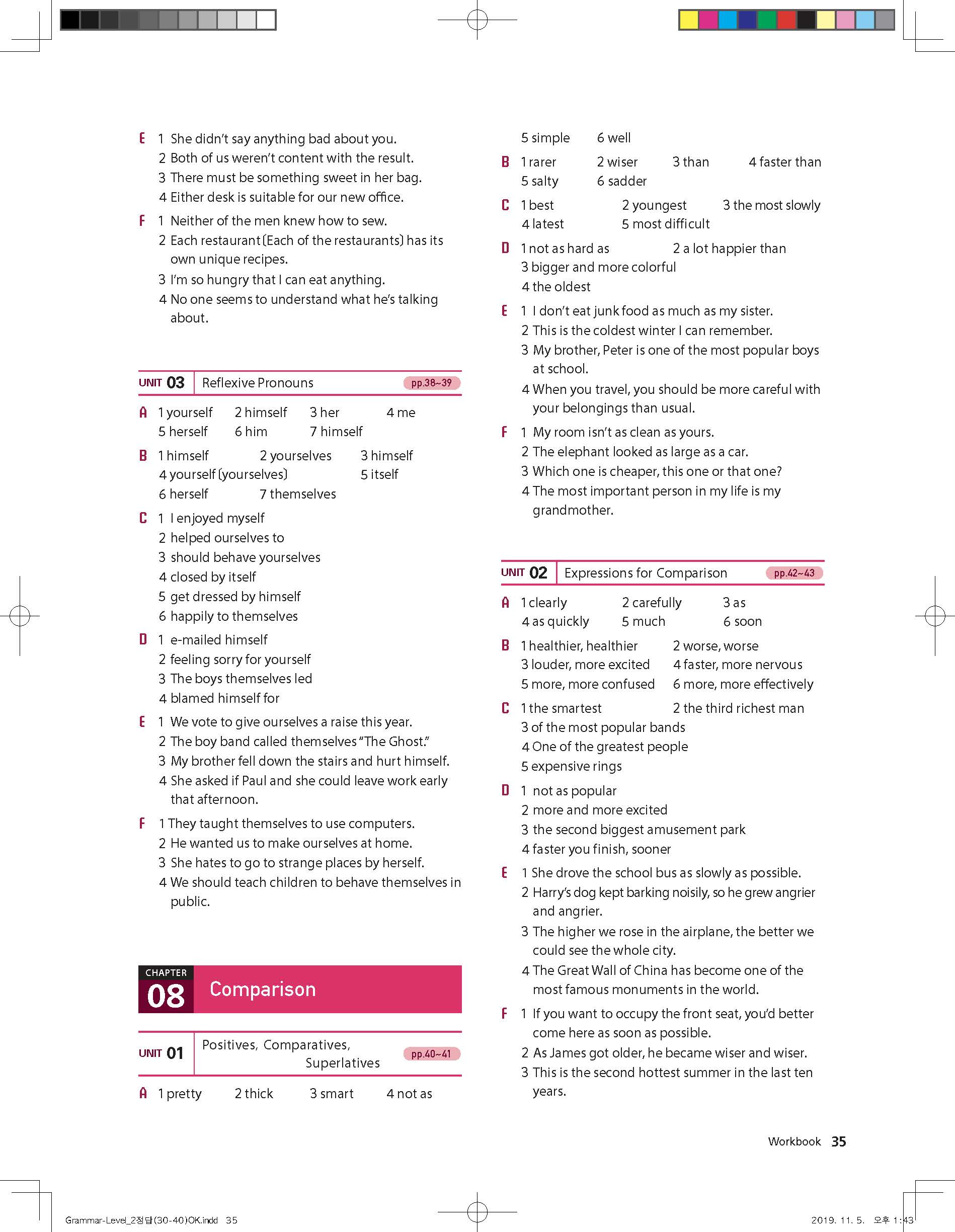 E 1 She didn't say anything bad about you.
2 Both of us weren't content with the result.
3 There must be something sweet in her bag.
4 Either desk is suitable for our new office.

F 1 Neither of the men knew how to sew.
2 Each restaurant (Each of the restaurants) has its own unique recipes.
3 I'm so hungry that I can eat anything.
4 No one seems to understand what he's talking about.

UNIT 03 Reflexive Pronouns pp.38~39

A 1 yourself 2 himself 3 her 4 me
5 herself 6 him 7 himself

B 1 himself 2 yourselves 3 himself
4 yourself (yourselves) 5 itself
6 herself 7 themselves

C 1 I enjoyed myself
2 helped ourselves to
3 should behave yourselves
4 closed by itself
5 get dressed by himself
6 happily to themselves

D 1 e-mailed himself
2 feeling sorry for yourself
3 The boys themselves led
4 blamed himself for

E 1 We vote to give ourselves a raise this year.
2 The boy band called themselves "The Ghost."
3 My brother fell down the stairs and hurt himself.
4 She asked if Paul and she could leave work early that afternoon.

F 1 They taught themselves to use computers.
2 He wanted us to make ourselves at home.
3 She hates to go to strange places by herself.
4 We should teach children to behave themselves in public.

CHAPTER 08 Comparison

UNIT 01 Positives, Comparatives, Superlatives pp.40~41

A 1 pretty 2 thick 3 smart 4 not as
5 simple 6 well

B 1 rarer 2 wiser 3 than 4 faster than
5 salty 6 sadder

C 1 best 2 youngest 3 the most slowly
4 latest 5 most difficult

D 1 not as hard as 2 a lot happier than
3 bigger and more colorful
4 the oldest

E 1 I don't eat junk food as much as my sister.
2 This is the coldest winter I can remember.
3 My brother, Peter is one of the most popular boys at school.
4 When you travel, you should be more careful with your belongings than usual.

F 1 My room isn't as clean as yours.
2 The elephant looked as large as a car.
3 Which one is cheaper, this one or that one?
4 The most important person in my life is my grandmother.

UNIT 02 Expressions for Comparison pp.42~43

A 1 clearly 2 carefully 3 as
4 as quickly 5 much 6 soon

B 1 healthier, healthier 2 worse, worse
3 louder, more excited 4 faster, more nervous
5 more, more confused 6 more, more effectively

C 1 the smartest 2 the third richest man
3 of the most popular bands
4 One of the greatest people
5 expensive rings

D 1 not as popular
2 more and more excited
3 the second biggest amusement park
4 faster you finish, sooner

E 1 She drove the school bus as slowly as possible.
2 Harry's dog kept barking noisily, so he grew angrier and angrier.
3 The higher we rose in the airplane, the better we could see the whole city.
4 The Great Wall of China has become one of the most famous monuments in the world.

F 1 If you want to occupy the front seat, you'd better come here as soon as possible.
2 As James got older, he became wiser and wiser.
3 This is the second hottest summer in the last ten years.

Workbook 35

Grammar-Level_2정답(30-40)OK.indd 35 2019. 11. 5. 오후 1:43